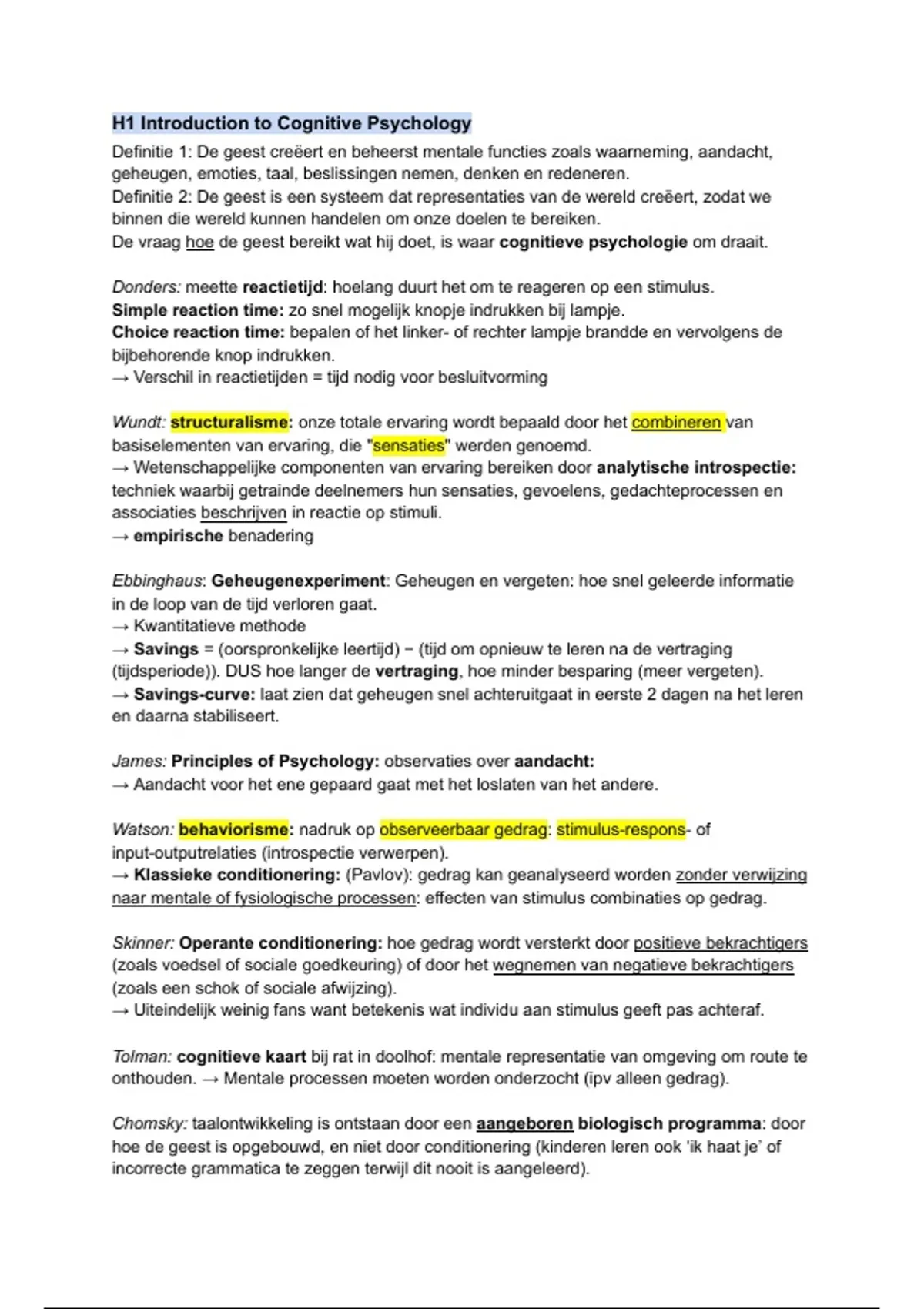 H1 Introduction to Cognitive Psychology

Definitie 1: De geest creëert en beheerst mentale functies zoals waarneming, aandacht, geheugen, emoties, taal, beslissingen nemen, denken en redeneren.
Definitie 2: De geest is een systeem dat representaties van de wereld creëert, zodat we binnen die wereld kunnen handelen om onze doelen te bereiken.
De vraag hoe de geest bereikt wat hij doet, is waar cognitieve psychologie om draait.

Donders: meette reactietijd: hoelang duurt het om te reageren op een stimulus.
Simple reaction time: zo snel mogelijk knopje indrukken bij lampje.
Choice reaction time: bepalen of het linker- of rechter lampje brandde en vervolgens de bijbehorende knop indrukken.
→ Verschil in reactietijden = tijd nodig voor besluitvorming

Wundt: structuralisme: onze totale ervaring wordt bepaald door het combineren van basiselementen van ervaring, die "sensaties" werden genoemd.
→ Wetenschappelijke componenten van ervaring bereiken door analytische introspectie: techniek waarbij getrainde deelnemers hun sensaties, gevoelens, gedachteprocessen en associaties beschrijven in reactie op stimuli.
→ empirische benadering

Ebbinghaus: Geheugenexperiment: Geheugen en vergeten: hoe snel geleerde informatie in de loop van de tijd verloren gaat.
→ Kwantitatieve methode
→ Savings = (oorspronkelijke leertijd) − (tijd om opnieuw te leren na de vertraging (tijdsperiode)). DUS hoe langer de vertraging, hoe minder besparing (meer vergeten).
→ Savings-curve: laat zien dat geheugen snel achteruitgaat in eerste 2 dagen na het leren en daarna stabiliseert.

James: Principles of Psychology: observaties over aandacht:
→ Aandacht voor het ene gepaard gaat met het loslaten van het andere.

Watson: behaviorisme: nadruk op observeerbaar gedrag: stimulus-respons- of input-outputrelaties (introspectie verwerpen).
→ Klassieke conditionering: (Pavlov): gedrag kan geanalyseerd worden zonder verwijzing naar mentale of fysiologische processen: effecten van stimulus combinaties op gedrag.

Skinner: Operante conditionering: hoe gedrag wordt versterkt door positieve bekrachtigers (zoals voedsel of sociale goedkeuring) of door het wegnemen van negatieve bekrachtigers (zoals een schok of sociale afwijzing).
→ Uiteindelijk weinig fans want betekenis wat individu aan stimulus geeft pas achteraf.

Tolman: cognitieve kaart bij rat in doolhof: mentale representatie van omgeving om route te onthouden. → Mentale processen moeten worden onderzocht (ipv alleen gedrag).

Chomsky: taalontwikkeling is ontstaan door een aangeboren biologisch programma: door hoe de geest is opgebouwd, en niet door conditionering (kinderen leren ook 'ik haat je' of incorrecte grammatica te zeggen terwijl dit nooit is aangeleerd).